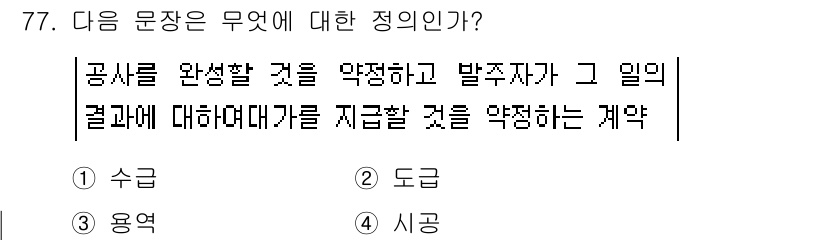 77. 다음 문장은 무엇에 대한 정의인가?

공사를 완성할 것을 약정하고 발주자가 그 일의 결과에 대하여대가를 지급할 것을 약정하는 계약

① 수급
② 도급
③ 용역
④ 시공